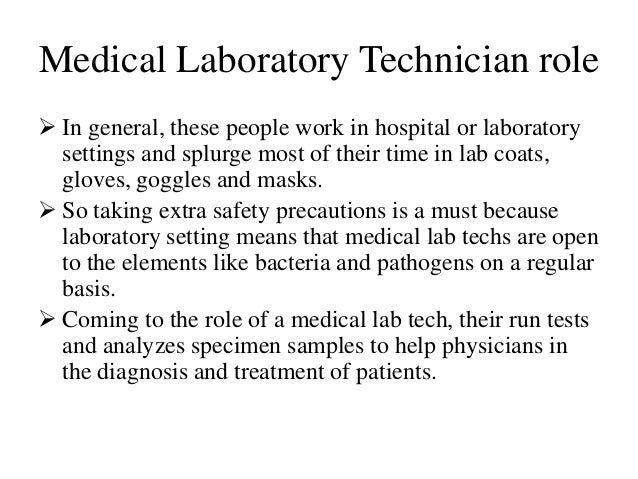 Medical Laboratory Technician role

➢ In general, these people work in hospital or laboratory settings and splurge most of their time in lab coats, gloves, goggles and masks.

➢ So taking extra safety precautions is a must because laboratory setting means that medical lab techs are open to the elements like bacteria and pathogens on a regular basis.

➢ Coming to the role of a medical lab tech, their run tests and analyzes specimen samples to help physicians in the diagnosis and treatment of patients.